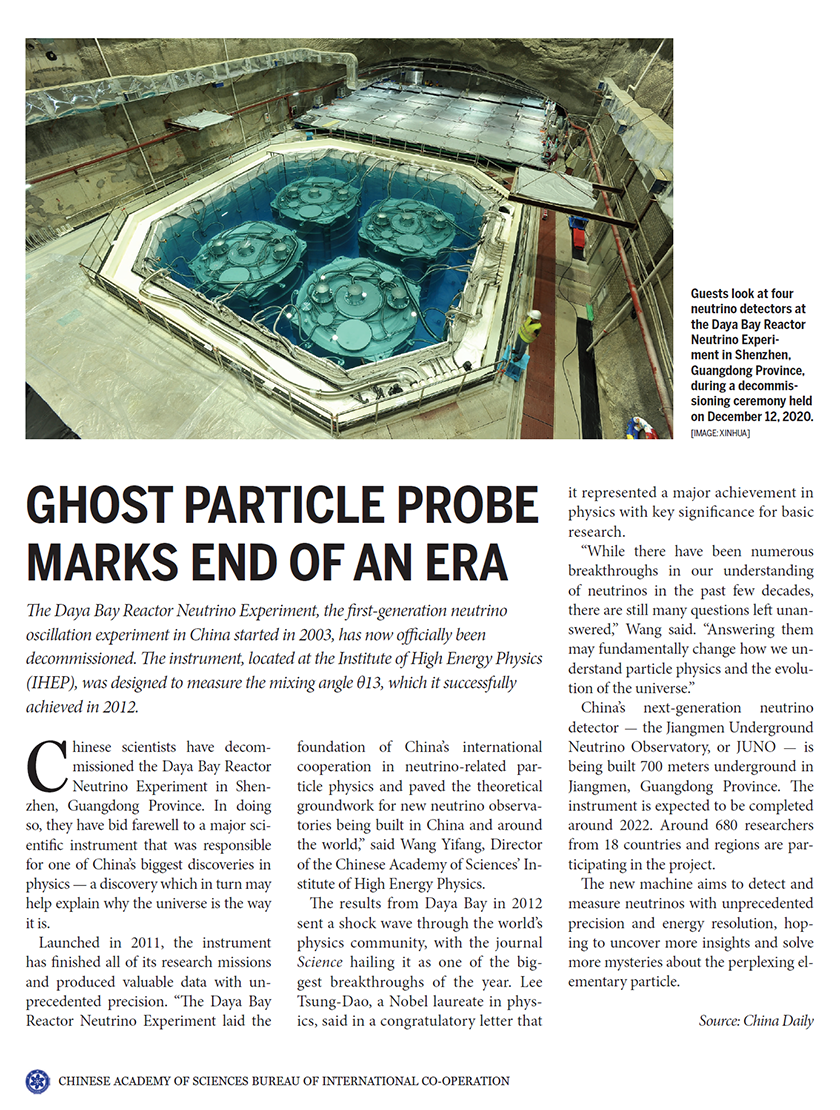 Guests look at four neutrino detectors at the Daya Bay Reactor Neutrino Experiment in Shenzhen, Guangdong Province, during a decommissioning ceremony held on December 12, 2020.
[IMAGE: XINHUA]

GHOST PARTICLE PROBE MARKS END OF AN ERA

The Daya Bay Reactor Neutrino Experiment, the first-generation neutrino oscillation experiment in China started in 2003, has now officially been decommissioned. The instrument, located at the Institute of High Energy Physics (IHEP), was designed to measure the mixing angle θ13, which it successfully achieved in 2012.

Chinese scientists have decommissioned the Daya Bay Reactor Neutrino Experiment in Shenzhen, Guangdong Province. In doing so, they have bid farewell to a major scientific instrument that was responsible for one of China's biggest discoveries in physics — a discovery which in turn may help explain why the universe is the way it is.

Launched in 2011, the instrument has finished all of its research missions and produced valuable data with unprecedented precision. "The Daya Bay Reactor Neutrino Experiment laid the foundation of China's international cooperation in neutrino-related particle physics and paved the theoretical groundwork for new neutrino observatories being built in China and around the world," said Wang Yifang, Director of the Chinese Academy of Sciences' Institute of High Energy Physics.

The results from Daya Bay in 2012 sent a shock wave through the world's physics community, with the journal Science hailing it as one of the biggest breakthroughs of the year. Lee Tsung-Dao, a Nobel laureate in physics, said in a congratulatory letter that it represented a major achievement in physics with key significance for basic research.

"While there have been numerous breakthroughs in our understanding of neutrinos in the past few decades, there are still many questions left unanswered," Wang said. "Answering them may fundamentally change how we understand particle physics and the evolution of the universe."

China's next-generation neutrino detector — the Jiangmen Underground Neutrino Observatory, or JUNO — is being built 700 meters underground in Jiangmen, Guangdong Province. The instrument is expected to be completed around 2022. Around 680 researchers from 18 countries and regions are participating in the project.

The new machine aims to detect and measure neutrinos with unprecedented precision and energy resolution, hoping to uncover more insights and solve more mysteries about the perplexing elementary particle.

Source: China Daily

CHINESE ACADEMY OF SCIENCES BUREAU OF INTERNATIONAL CO-OPERATION